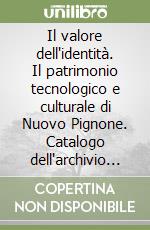 unilibro

Il valore dell'identità. Il patrimonio tecnologico e culturale di Nuovo Pignone. Catalogo dell'archivio...

COPERTINA NON DISPONIBILE